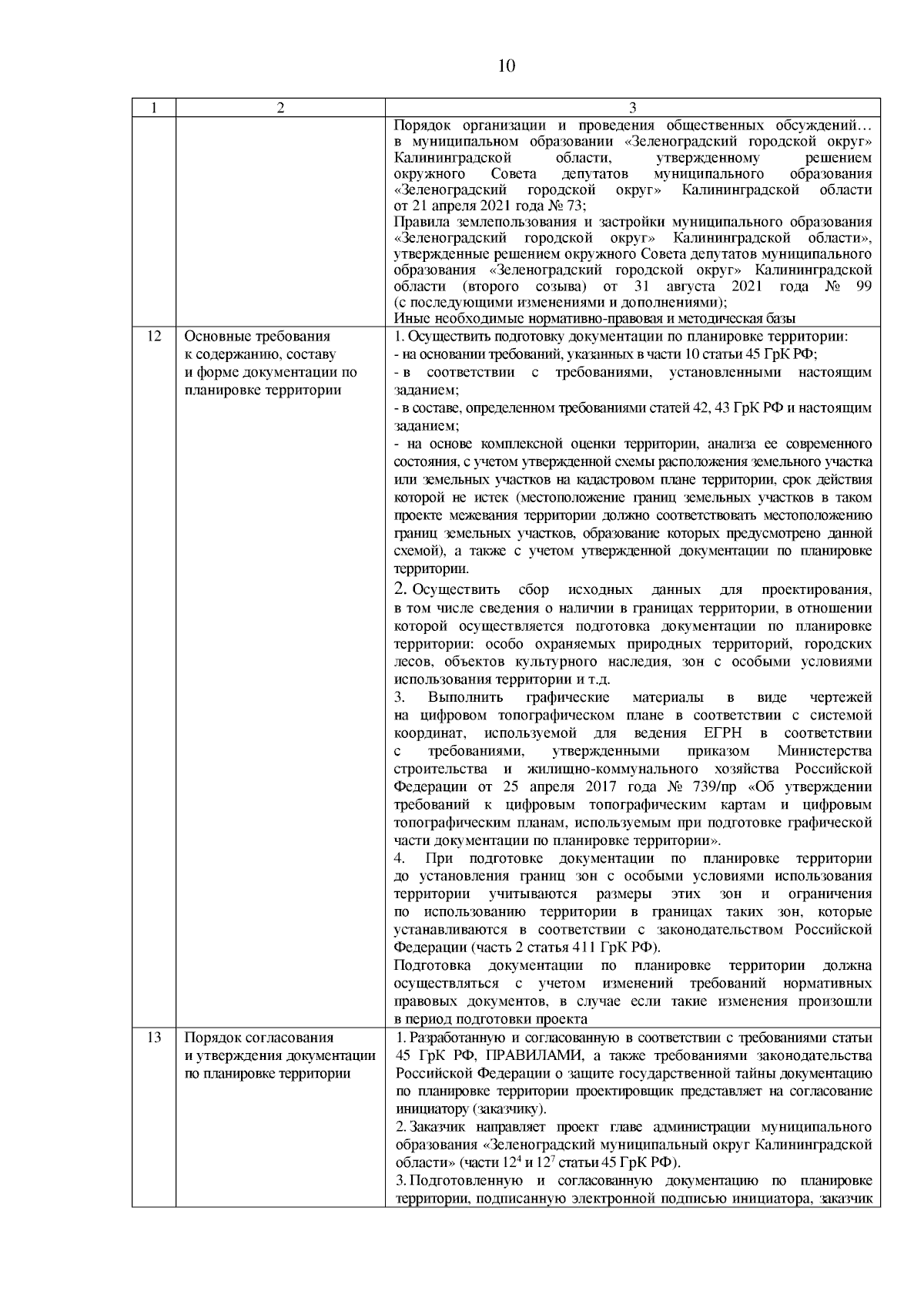 10

| 1 | 2 | 3 |
|---|---|---|
| | | Порядок организации и проведения общественных обсуждений… в муниципальном образовании «Зеленоградский городской округ» Калининградской области, утвержденному решением окружного Совета депутатов муниципального образования «Зеленоградский городской округ» Калининградской области от 21 апреля 2021 года № 73; Правила землепользования и застройки муниципального образования «Зеленоградский городской округ» Калининградской области», утвержденные решением окружного Совета депутатов муниципального образования «Зеленоградский городской округ» Калининградской области (второго созыва) от 31 августа 2021 года № 99 (с последующими изменениями и дополнениями); Иные необходимые нормативно-правовая и методическая базы |
| 12 | Основные требования к содержанию, составу и форме документации по планировке территории | 1. Осуществить подготовку документации по планировке территории: - на основании требований, указанных в части 10 статьи 45 ГрК РФ; - в соответствии с требованиями, установленными настоящим заданием; - в составе, определенном требованиями статей 42, 43 ГрК РФ и настоящим заданием; - на основе комплексной оценки территории, анализа ее современного состояния, с учетом утвержденной схемы расположения земельного участка или земельных участков на кадастровом плане территории, срок действия которой не истек (местоположение границ земельных участков в таком проекте межевания территории должно соответствовать местоположению границ земельных участков, образование которых предусмотрено данной схемой), а также с учетом утвержденной документации по планировке территории. 2. Осуществить сбор исходных данных для проектирования, в том числе сведения о наличии в границах территории, в отношении которой осуществляется подготовка документации по планировке территории: особо охраняемых природных территорий, городских лесов, объектов культурного наследия, зон с особыми условиями использования территории и т.д. 3. Выполнить графические материалы в виде чертежей на цифровом топографическом плане в соответствии с системой координат, используемой для ведения ЕГРН в соответствии с требованиями, утвержденными приказом Министерства строительства и жилищно-коммунального хозяйства Российской Федерации от 25 апреля 2017 года № 739/пр «Об утверждении требований к цифровым топографическим картам и цифровым топографическим планам, используемым при подготовке графической части документации по планировке территории». 4. При подготовке документации по планировке территории до установления границ зон с особыми условиями использования территории учитываются размеры этих зон и ограничения по использованию территории в границах таких зон, которые устанавливаются в соответствии с законодательством Российской Федерации (часть 2 статья 411 ГрК РФ). Подготовка документации по планировке территории должна осуществляться с учетом изменений требований нормативных правовых документов, в случае если такие изменения произошли в период подготовки проекта |
| 13 | Порядок согласования и утверждения документации по планировке территории | 1. Разработанную и согласованную в соответствии с требованиями статьи 45 ГрК РФ, ПРАВИЛАМИ, а также требованиями законодательства Российской Федерации о защите государственной тайны документацию по планировке территории проектировщик представляет на согласование инициатору (заказчику). 2. Заказчик направляет проект главе администрации муниципального образования «Зеленоградский муниципальный округ Калининградской области» (части $12^4$ и $12^7$ статьи 45 ГрК РФ). 3. Подготовленную и согласованную документацию по планировке территории, подписанную электронной подписью инициатора, заказчик |